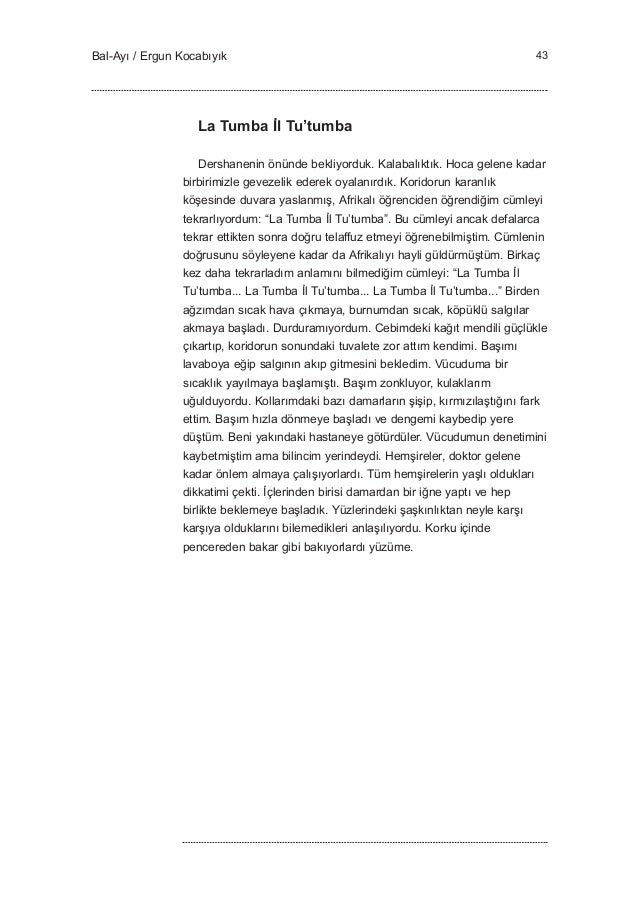 Bal-Ayı / Ergun Kocabıyık

43

La Tumba İl Tu'tumba

Dershanenin önünde bekliyorduk. Kalabalıktık. Hoca gelene kadar birbirimizle gevezelik ederek oyalanırdık. Koridorun karanlık köşesinde duvara yaslanmış, Afrikalı öğrenciden öğrendiğim cümleyi tekrarlıyordum: "La Tumba İl Tu'tumba". Bu cümleyi ancak defalarca tekrar ettikten sonra doğru telaffuz etmeyi öğrenebilmiştim. Cümlenin doğrusunu söyleyene kadar da Afrikalıyı hayli güldürmüştüm. Birkaç kez daha tekrarladım anlamını bilmediğim cümleyi: "La Tumba İl Tu'tumba... La Tumba İl Tu'tumba... La Tumba İl Tu'tumba..." Birden ağzımdan sıcak hava çıkmaya, burnumdan sıcak, köpüklü salgılar akmaya başladı. Durduramıyordum. Cebimdeki kağıt mendili güçlükle çıkartıp, koridorun sonundaki tuvalete zor attım kendimi. Başımı lavaboya eğip salgının akıp gitmesini bekledim. Vücuduma bir sıcaklık yayılmaya başlamıştı. Başım zonkluyor, kulaklarım uğulduyordu. Kollarımdaki bazı damarların şişip, kırmızılaştığını fark ettim. Başım hızla dönmeye başladı ve dengemi kaybedip yere düştüm. Beni yakındaki hastaneye götürdüler. Vücudumun denetimini kaybetmiştim ama bilincim yerindeydi. Hemşireler, doktor gelene kadar önlem almaya çalışıyorlardı. Tüm hemşirelerin yaşlı oldukları dikkatimi çekti. İçlerinden birisi damardan bir iğne yaptı ve hep birlikte beklemeye başladık. Yüzlerindeki şaşkınlıktan neyle karşı karşıya olduklarını bilemedikleri anlaşılıyordu. Korku içinde pencereden bakar gibi bakıyorlardı yüzüme.